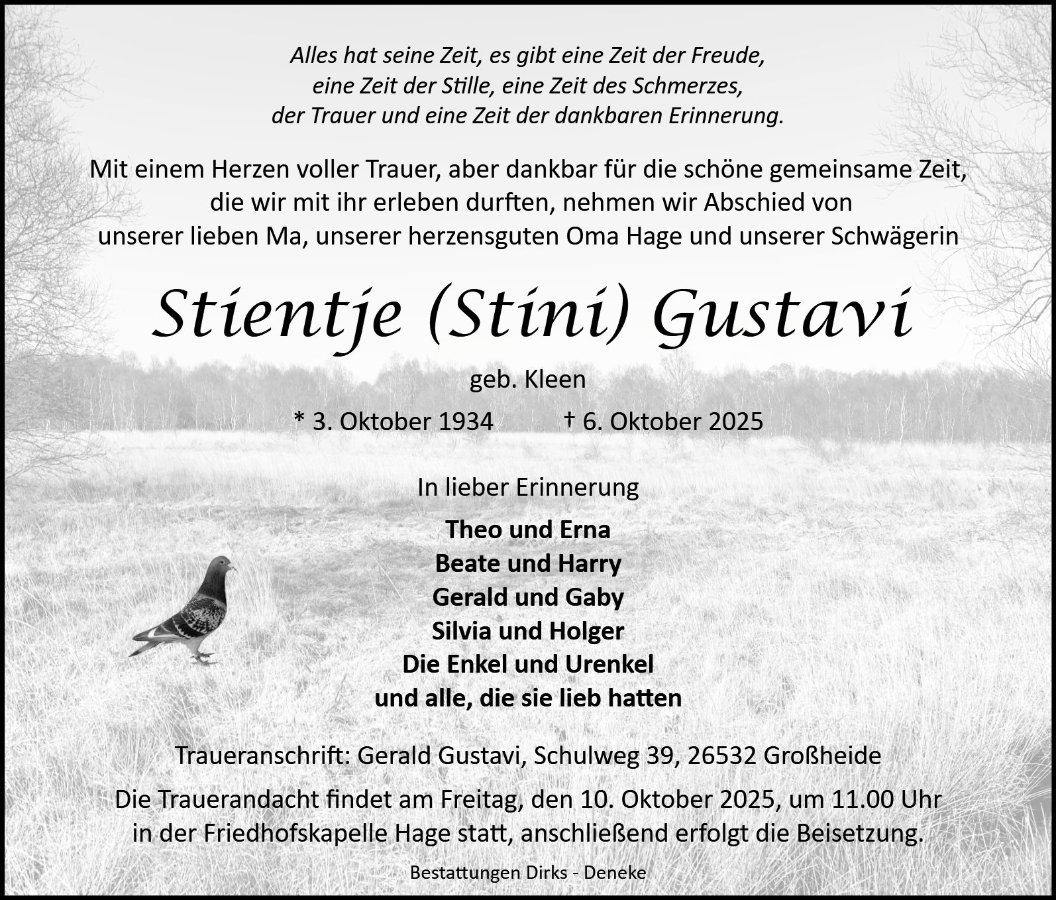 Alles hat seine Zeit, es gibt eine Zeit der Freude, eine Zeit der Stille, eine Zeit des Schmerzes, der Trauer und eine Zeit der dankbaren Erinnerung.

Mit einem Herzen voller Trauer, aber dankbar für die schöne gemeinsame Zeit, die wir mit ihr erleben durften, nehmen wir Abschied von unserer lieben Ma, unserer herzensguten Oma Hage und unserer Schwägerin

Stientje (Stini) Gustavi

geb. Kleen

* 3. Oktober 1934 † 6. Oktober 2025

In lieber Erinnerung

Theo und Erna
Beate und Harry
Gerald und Gaby
Silvia und Holger
Die Enkel und Urenkel
und alle, die sie lieb hatten

Traueranschrift: Gerald Gustavi, Schulweg 39, 26532 Großheide

Die Trauerandacht findet am Freitag, den 10. Oktober 2025, um 11.00 Uhr in der Friedhofskapelle Hage statt, anschließend erfolgt die Beisetzung.

Bestattungen Dirks - Deneke